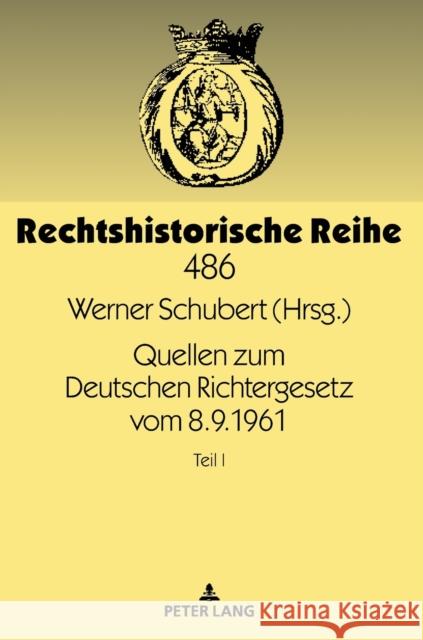 Rechtshistorische Reihe
486
Werner Schubert (Hrsg.)
Quellen zum Deutschen Richtergesetz vom 8.9.1961
Teil I
PETER LANG